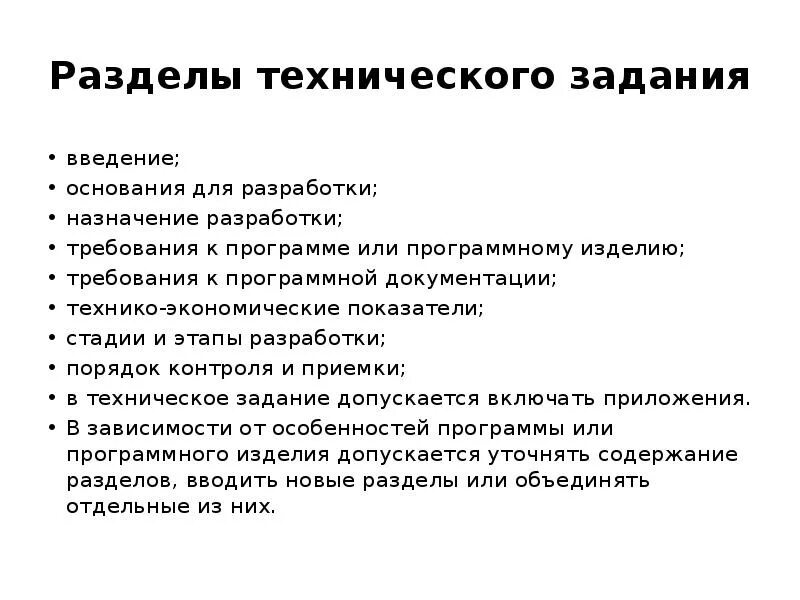 Разделы технического задания

• введение;
• основания для разработки;
• назначение разработки;
• требования к программе или программному изделию;
• требования к программной документации;
• технико-экономические показатели;
• стадии и этапы разработки;
• порядок контроля и приемки;
• в техническое задание допускается включать приложения.
• В зависимости от особенностей программы или программного изделия допускается уточнять содержание разделов, вводить новые разделы или объединять отдельные из них.